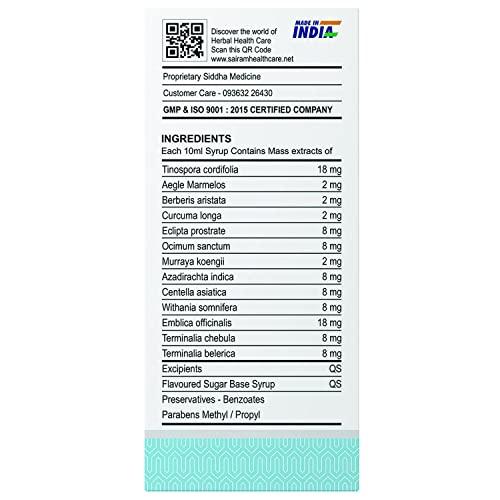 Discover the world of Herbal Health Care Scan this QR Code www.sairamhealthcare.net

MADE IN INDIA

Proprietary Siddha Medicine

Customer Care - 093632 26430

GMP & ISO 9001 : 2015 CERTIFIED COMPANY

INGREDIENTS
Each 10ml Syrup Contains Mass extracts of

Tinospora cordifolia 18 mg
Aegle Marmelos 2 mg
Berberis aristata 2 mg
Curcuma longa 2 mg
Eclipta prostrate 8 mg
Ocimum sanctum 8 mg
Murraya koengii 2 mg
Azadirachta indica 8 mg
Centella asiatica 8 mg
Withania somnifera 8 mg
Emblica officinalis 18 mg
Terminalia chebula 8 mg
Terminalia belerica 8 mg
Excipients QS
Flavoured Sugar Base Syrup QS
Preservatives - Benzoates
Parabens Methyl / Propyl